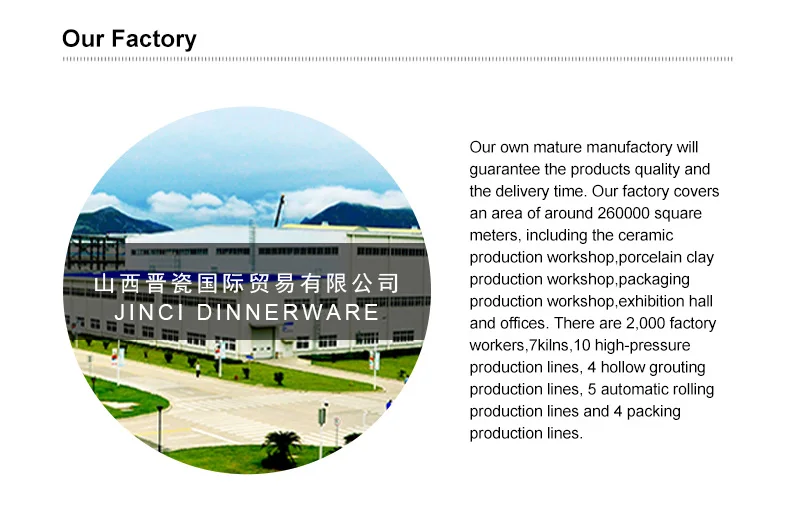 Our Factory

山西晋瓷国际贸易有限公司
JINCI DINNERWARE

Our own mature manufactory will guarantee the products quality and the delivery time. Our factory covers an area of around 260000 square meters, including the ceramic production workshop,porcelain clay production workshop,packaging production workshop,exhibition hall and offices. There are 2,000 factory workers,7kilns,10 high-pressure production lines, 4 hollow grouting production lines, 5 automatic rolling production lines and 4 packing production lines.